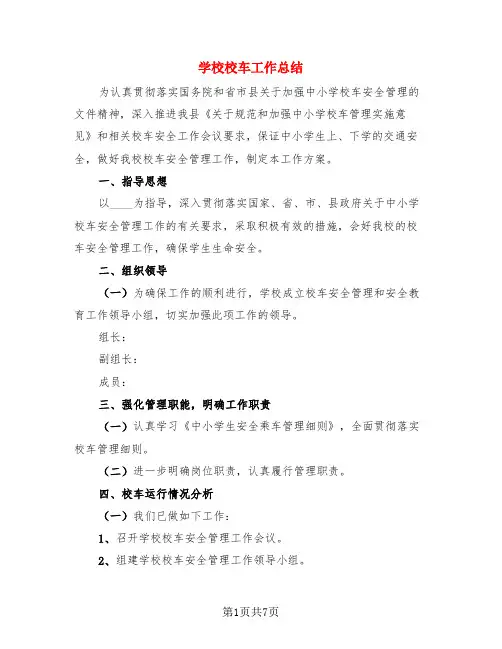 学校校车工作总结

为认真贯彻落实国务院和省市县关于加强中小学校车安全管理的文件精神，深入推进我县《关于规范和加强中小学校车管理实施意见》和相关校车安全工作会议要求，保证中小学生上、下学的交通安全，做好我校校车安全管理工作，制定本工作方案。

一、指导思想

以____为指导，深入贯彻落实国家、省、市、县政府关于中小学校车安全管理工作的有关要求，采取积极有效的措施，会好我校的校车安全管理工作，确保学生生命安全。

二、组织领导

（一）为确保工作的顺利进行，学校成立校车安全管理和安全教育工作领导小组，切实加强此项工作的领导。

组长：

副组长：

成员：

三、强化管理职能，明确工作职责

（一）认真学习《中小学生安全乘车管理细则》，全面贯彻落实校车管理细则。

（二）进一步明确岗位职责，认真履行管理职责。

四、校车运行情况分析

（一）我们已做如下工作：

1、召开学校校车安全管理工作会议。

2、组建学校校车安全管理工作领导小组。

第1页共7页